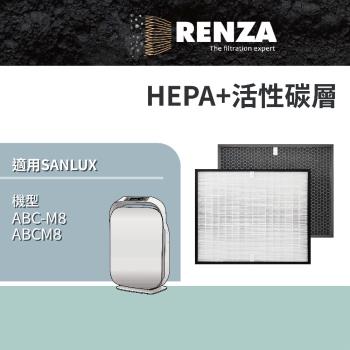 RENZA
The filtration expert

HEPA+活性碳層

適用SANLUX

機型
ABC-M8
ABCM8